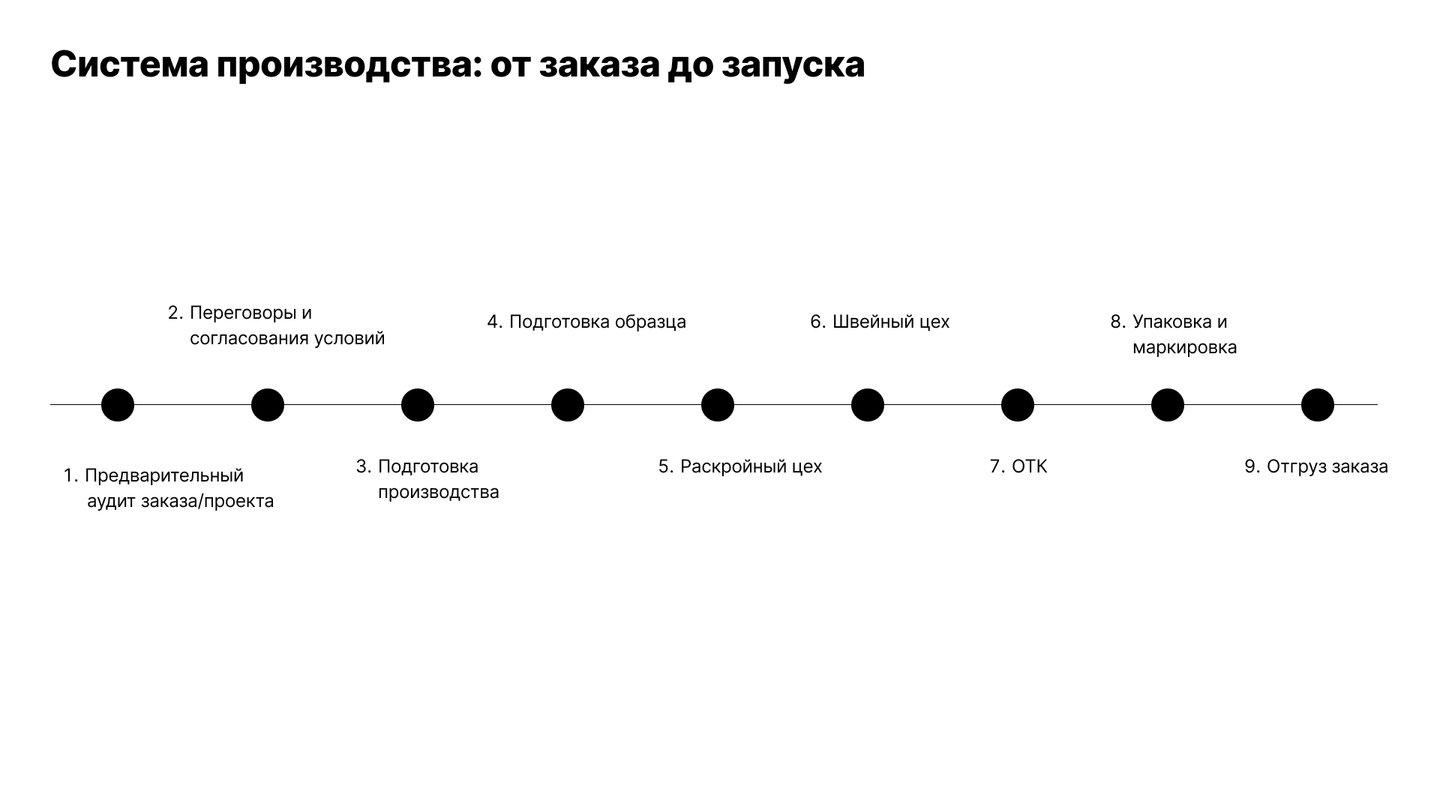 Система производства: от заказа до запуска

1. Предварительный аудит заказа/проекта

2. Переговоры и согласования условий

3. Подготовка производства

4. Подготовка образца

5. Раскройный цех

6. Швейный цех

7. ОТК

8. Упаковка и маркировка

9. Отгруз заказа